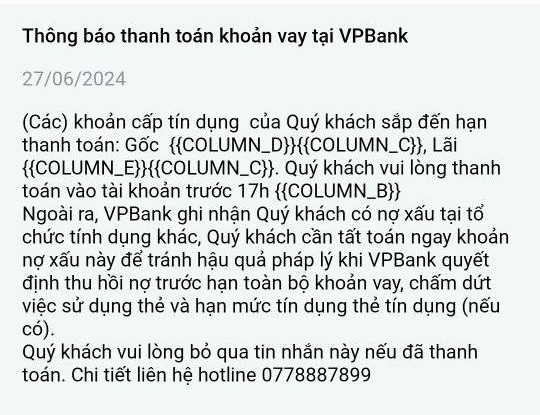 Thông báo thanh toán khoản vay tại VPBank

27/06/2024

(Các) khoản cấp tín dụng  của Quý khách sắp đến hạn thanh toán: Gốc  {{COLUMN_D}}{{COLUMN_C}}, Lãi {{COLUMN_E}}{{COLUMN_C}}. Quý khách vui lòng thanh toán vào tài khoản trước 17h {{COLUMN_B}}
Ngoài ra, VPBank ghi nhận Quý khách có nợ xấu tại tổ chức tính dụng khác, Quý khách cần tất toán ngay khoản nợ xấu này để tránh hậu quả pháp lý khi VPBank quyết định thu hồi nợ trước hạn toàn bộ khoản vay, chấm dứt việc sử dụng thẻ và hạn mức tín dụng thẻ tín dụng (nếu có).
Quý khách vui lòng bỏ qua tin nhắn này nếu đã thanh toán. Chi tiết liên hệ hotline 0778887899